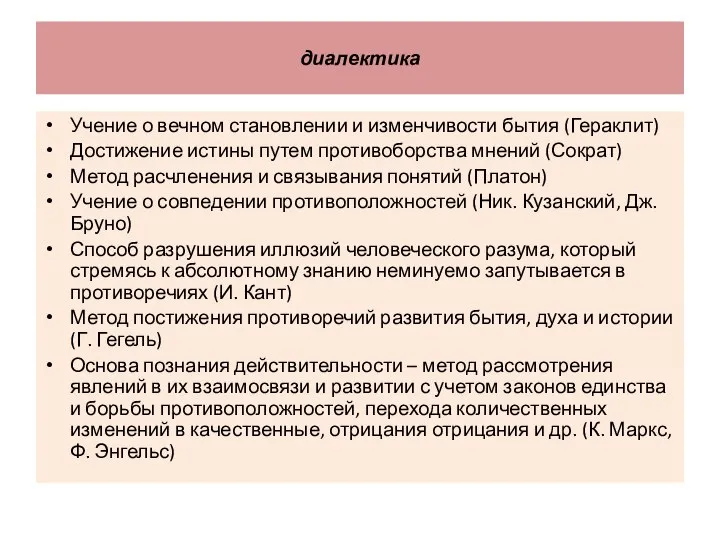 диалектика

• Учение о вечном становлении и изменчивости бытия (Гераклит)
• Достижение истины путем противоборства мнений (Сократ)
• Метод расчленения и связывания понятий (Платон)
• Учение о совпедении противоположностей (Ник. Кузанский, Дж. Бруно)
• Способ разрушения иллюзий человеческого разума, который стремясь к абсолютному знанию неминуемо запутывается в противоречиях (И. Кант)
• Метод постижения противоречий развития бытия, духа и истории (Г. Гегель)
• Основа познания действительности – метод рассмотрения явлений в их взаимосвязи и развитии с учетом законов единства и борьбы противоположностей, перехода количественных изменений в качественные, отрицания отрицания и др. (К. Маркс, Ф. Энгельс)